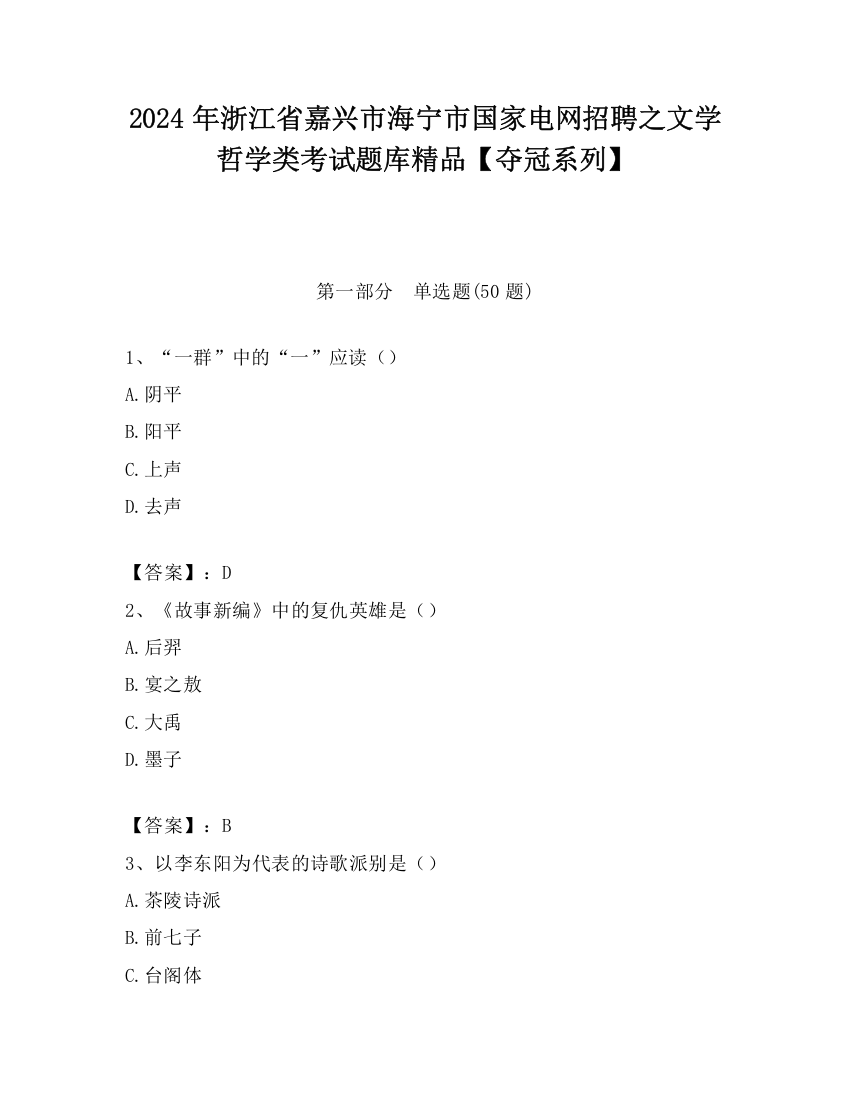 2024 年浙江省嘉兴市海宁市国家电网招聘之文学哲学类考试题库精品【夺冠系列】

第一部分　单选题(50 题)

1、“一群”中的“一”应读（）

A.阴平

B.阳平

C.上声

D.去声

【答案】：D

2、《故事新编》中的复仇英雄是（）

A.后羿

B.宴之敖

C.大禹

D.墨子

【答案】：B

3、以李东阳为代表的诗歌派别是（）

A.茶陵诗派

B.前七子

C.台阁体